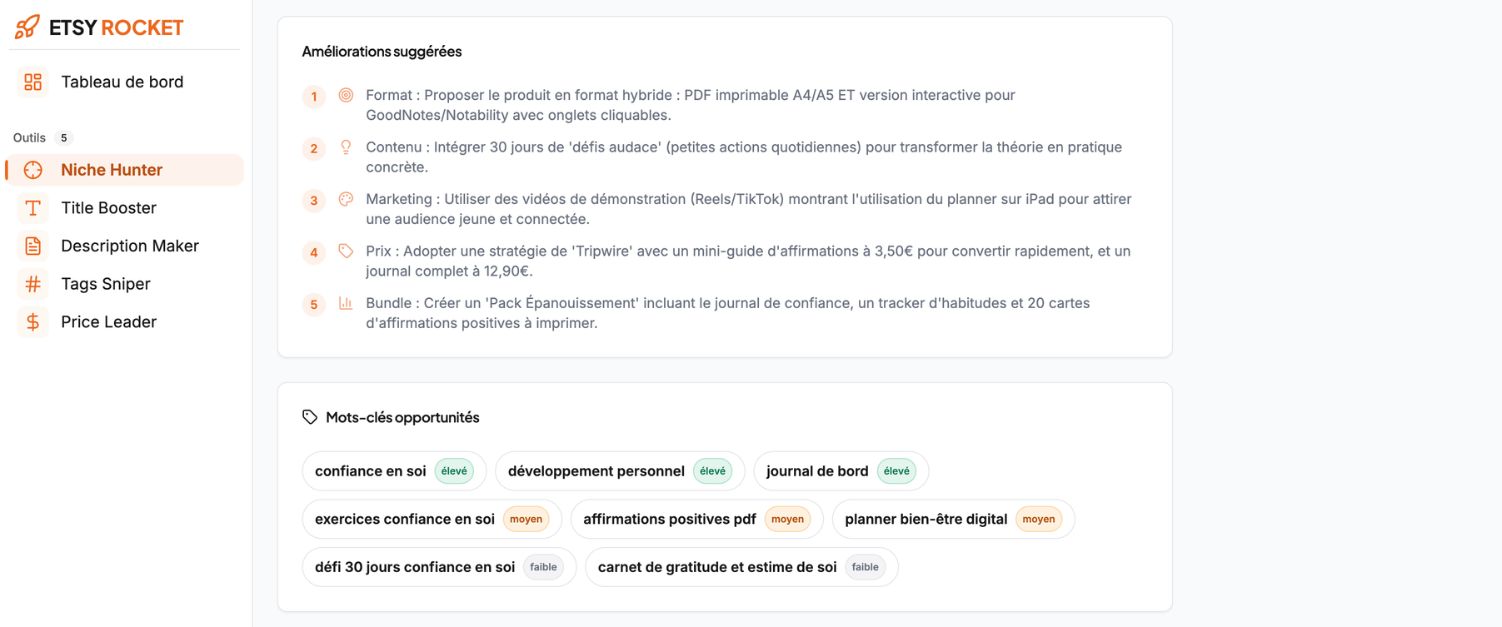 ETSY ROCKET

Tableau de bord

Outils 5

Niche Hunter

Title Booster

Description Maker

Tags Sniper

Price Leader

Améliorations suggérées

1 Format : Proposer le produit en format hybride : PDF imprimable A4/A5 ET version interactive pour GoodNotes/Notability avec onglets cliquables.

2 Contenu : Intégrer 30 jours de 'défis audace' (petites actions quotidiennes) pour transformer la théorie en pratique concrète.

3 Marketing : Utiliser des vidéos de démonstration (Reels/TikTok) montrant l'utilisation du planner sur iPad pour attirer une audience jeune et connectée.

4 Prix : Adopter une stratégie de 'Tripwire' avec un mini-guide d'affirmations à 3,50€ pour convertir rapidement, et un journal complet à 12,90€.

5 Bundle : Créer un 'Pack Épanouissement' incluant le journal de confiance, un tracker d'habitudes et 20 cartes d'affirmations positives à imprimer.

Mots-clés opportunités

confiance en soi élevé
développement personnel élevé
journal de bord élevé
exercices confiance en soi moyen
affirmations positives pdf moyen
planner bien-être digital moyen
défi 30 jours confiance en soi faible
carnet de gratitude et estime de soi faible